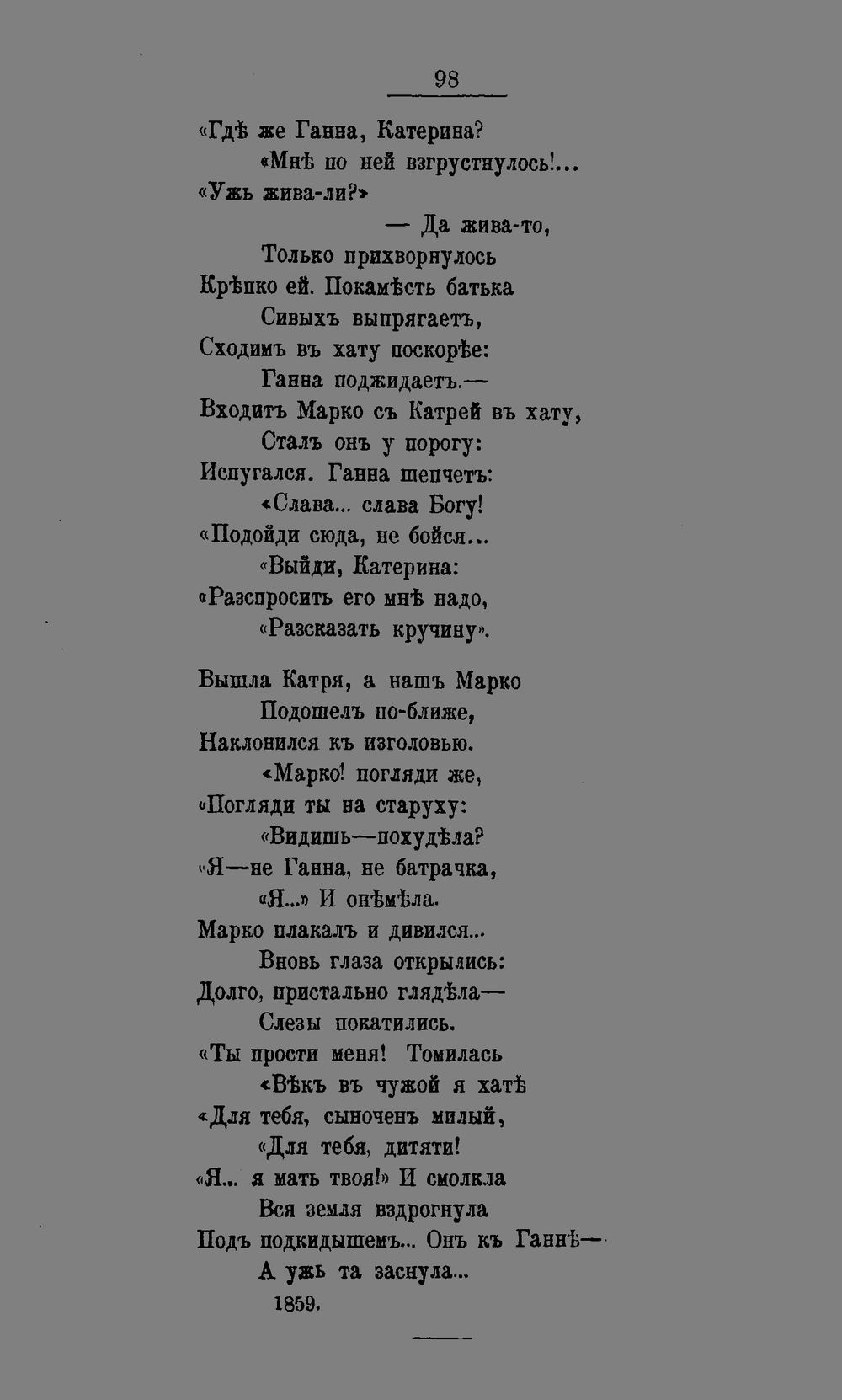 98

«Гдѣ же Ганна, Катерина?
«Мнѣ по ней взгрустнулось!...
«Ужь жива-ли?»
— Да жива-то,
Только прихворнулось
Крѣпко ей. Покамѣсть батька
Сивыхъ выпрягаетъ,
Сходимъ въ хату поскорѣе:
Ганна поджидаетъ.—
Входитъ Марко съ Катрей въ хату,
Сталъ онъ у порогу:
Испугался. Ганна шепчетъ:
«Слава... слава Богу!
«Подойди сюда, не бойся...
«Выйди, Катерина:
«Разспросить его мнѣ надо,
«Разсказать кручину».

Вышла Катря, а нашъ Марко
Подошелъ по-ближе,
Наклонился къ изголовью.
«Марко! погляди же,
«Погляди ты на старуху:
«Видишь—похудѣла?
«Я—не Ганна, не батрачка,
«Я...» И онѣмѣла.
Марко плакалъ и дивился...
Вновь глаза открылись:
Долго, пристально глядѣла—
Слезы покатились.
«Ты прости меня! Томилась
«Вѣкъ въ чужой я хатѣ
«Для тебя, сыноченъ милый,
«Для тебя, дитяти!
«Я... я мать твоя!» И смолкла
Вся земля вздрогнула
Подъ подкидышемъ... Онъ къ Ганнѣ—
А ужь та заснула...
1859.